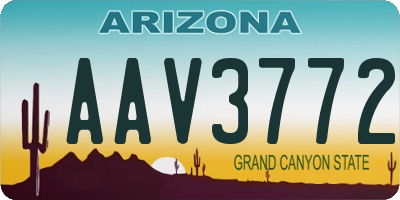 ARIZONA

AAV3772

GRAND CANYON STATE